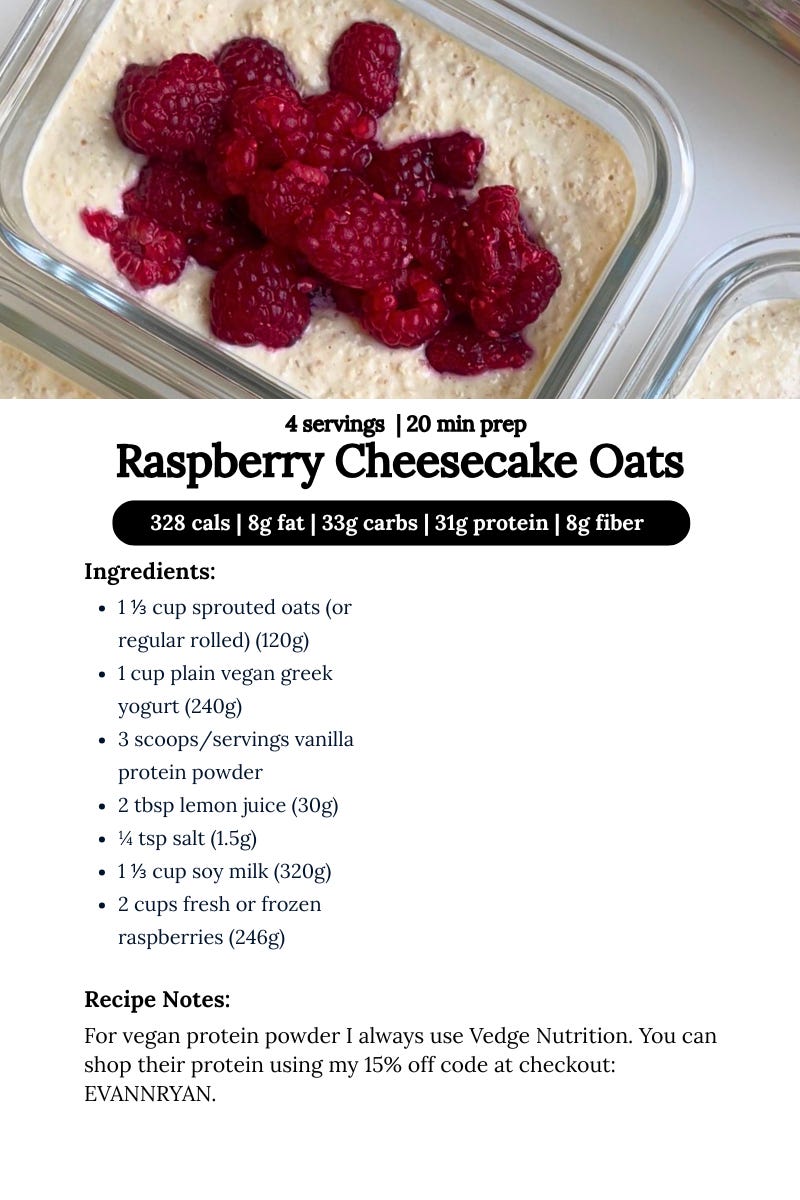 4 servings | 20 min prep

Raspberry Cheesecake Oats

328 cals | 8g fat | 33g carbs | 31g protein | 8g fiber

Ingredients:

• 1 ⅓ cup sprouted oats (or regular rolled) (120g)
• 1 cup plain vegan greek yogurt (240g)
• 3 scoops/servings vanilla protein powder
• 2 tbsp lemon juice (30g)
• ¼ tsp salt (1.5g)
• 1 ⅓ cup soy milk (320g)
• 2 cups fresh or frozen raspberries (246g)

Recipe Notes:

For vegan protein powder I always use Vedge Nutrition. You can shop their protein using my 15% off code at checkout: EVANNRYAN.